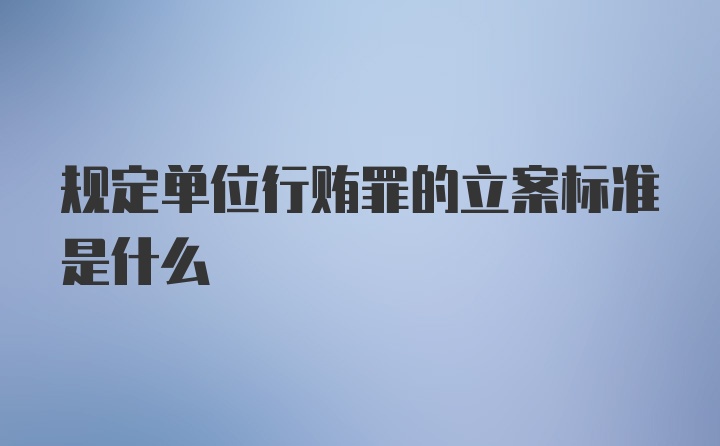 规定单位行贿罪的立案标准是什么